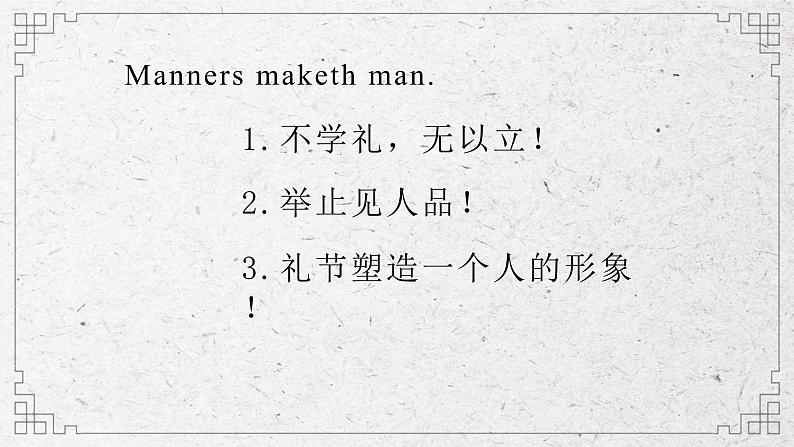 Manners maketh man.

1. 不学礼，无以立！

2. 举止见人品！

3. 礼节塑造一个人的形象！